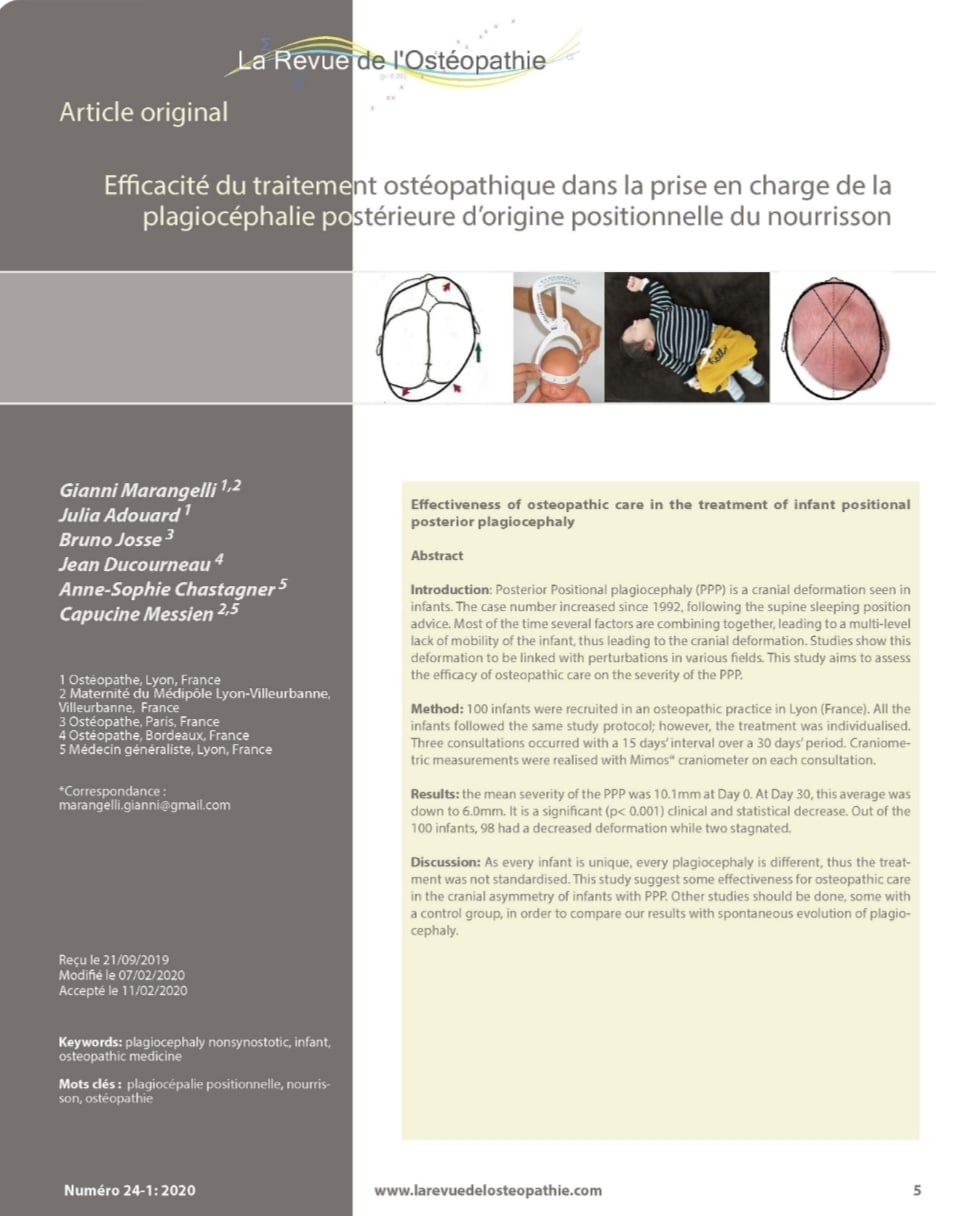 La Revue de l'Ostéopathie

Article original

Efficacité du traitement ostéopathique dans la prise en charge de la plagiocéphalie postérieure d'origine positionnelle du nourrisson

Gianni Marangelli $^{1,2}$
Julia Adouard $^{1}$
Bruno Josse $^{3}$
Jean Ducourneau $^{4}$
Anne-Sophie Chastagner $^{5}$
Capucine Messien $^{2,5}$

1 Ostéopathe, Lyon, France
2 Maternité du Médipôle Lyon-Villeurbanne, Villeurbanne, France
3 Ostéopathe, Paris, France
4 Ostéopathe, Bordeaux, France
5 Médecin généraliste, Lyon, France

*Correspondance :
marangelli.gianni@gmail.com

Reçu le 21/09/2019
Modifié le 07/02/2020
Accepté le 11/02/2020

Keywords: plagiocephaly nonsynostotic, infant, osteopathic medicine

Mots clés : plagiocépalie positionnelle, nourrisson, ostéopathie

Effectiveness of osteopathic care in the treatment of infant positional posterior plagiocephaly

Abstract

Introduction: Posterior Positional plagiocephaly (PPP) is a cranial deformation seen in infants. The case number increased since 1992, following the supine sleeping position advice. Most of the time several factors are combining together, leading to a multi-level lack of mobility of the infant, thus leading to the cranial deformation. Studies show this deformation to be linked with perturbations in various fields. This study aims to assess the efficacy of osteopathic care on the severity of the PPP.

Method: 100 infants were recruited in an osteopathic practice in Lyon (France). All the infants followed the same study protocol; however, the treatment was individualised. Three consultations occurred with a 15 days' interval over a 30 days' period. Craniometric measurements were realised with Mimos® craniometer on each consultation.

Results: the mean severity of the PPP was 10.1mm at Day 0. At Day 30, this average was down to 6.0mm. It is a significant (p< 0.001) clinical and statistical decrease. Out of the 100 infants, 98 had a decreased deformation while two stagnated.

Discussion: As every infant is unique, every plagiocephaly is different, thus the treatment was not standardised. This study suggest some effectiveness for osteopathic care in the cranial asymmetry of infants with PPP. Other studies should be done, some with a control group, in order to compare our results with spontaneous evolution of plagiocephaly.

Numéro 24-1: 2020

www.larevuedelosteopathie.com

5